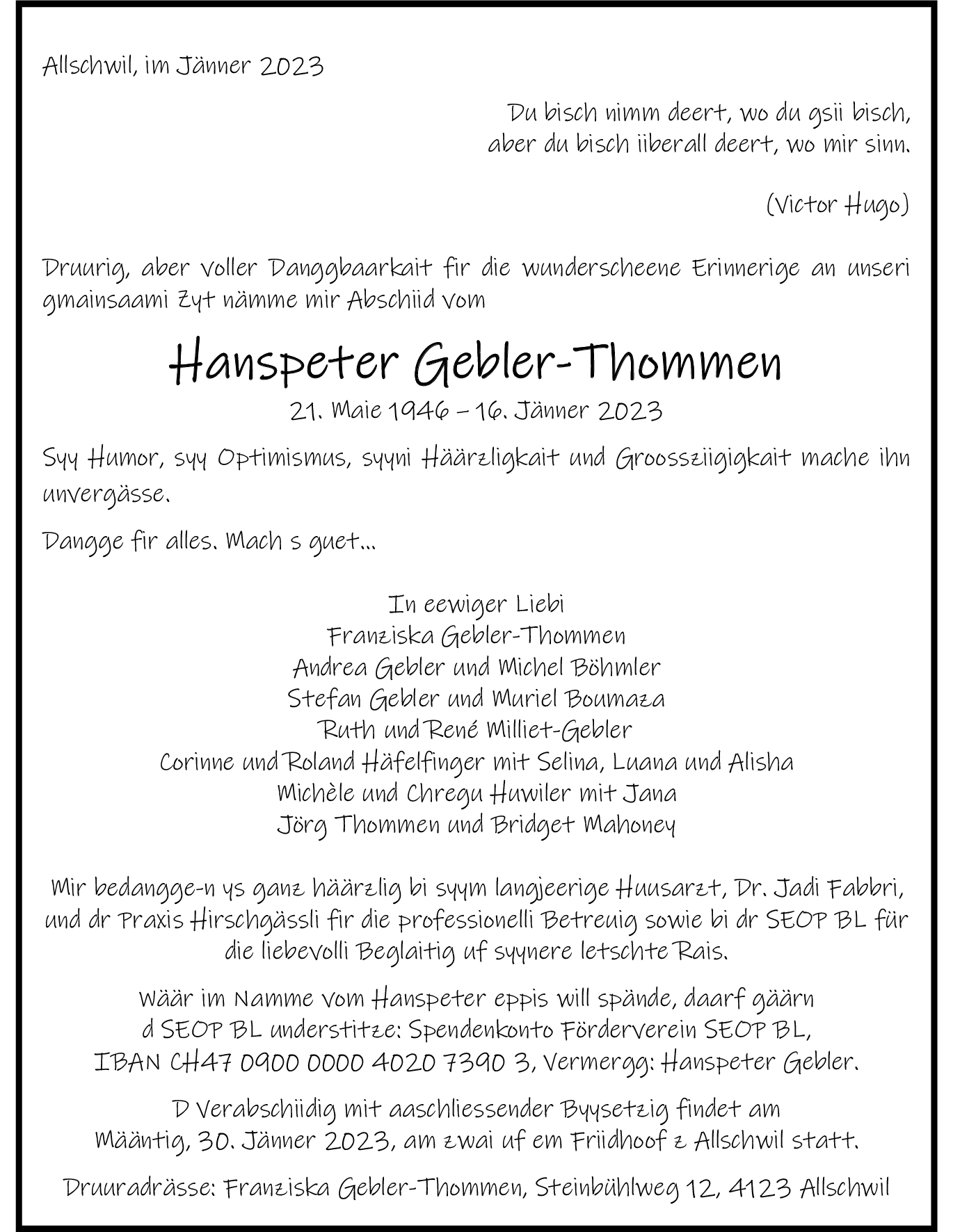 Allschwil, im Jänner 2023

Du bisch nimm deert, wo du gsii bisch,
aber du bisch iiberall deert, wo mir sinn.

(Victor Hugo)

Druurig, aber voller Danggbaarkait fir die wunderscheene Erinnerige an unseri gmainsaami Zyt nämme mir Abschiid vom

Hanspeter Gebler-Thommen
21. Maie 1946 – 16. Jänner 2023

Syy Humor, syy Optimismus, syyni Häärzligkait und Groossziigigkait mache ihn unvergässe.

Dangge fir alles. Mach s guet...

In eewiger Liebi
Franziska Gebler-Thommen
Andrea Gebler und Michel Böhmler
Stefan Gebler und Muriel Boumaza
Ruth und René Milliet-Gebler
Corinne und Roland Häfelfinger mit Selina, Luana und Alisha
Michèle und Chregu Huwiler mit Jana
Jörg Thommen und Bridget Mahoney

Mir bedangge-n ys ganz häärzlig bi syym langjeerige Huusarzt, Dr. Jadi Fabbri, und dr Praxis Hirschgässli fir die professionelli Betreuig sowie bi dr SEOP BL für die liebevolli Beglaitig uf syynere letschte Rais.

Wäär im Namme vom Hanspeter eppis will spände, daarf gäärn d SEOP BL understitze: Spendenkonto Förderverein SEOP BL, IBAN CH47 0900 0000 4020 7390 3, Vermergg: Hanspeter Gebler.

D Verabschiidig mit aaschliessender Byysetzig findet am Määntig, 30. Jänner 2023, am zwai uf em Friidhoof z Allschwil statt.

Druuradrässe: Franziska Gebler-Thommen, Steinbühlweg 12, 4123 Allschwil